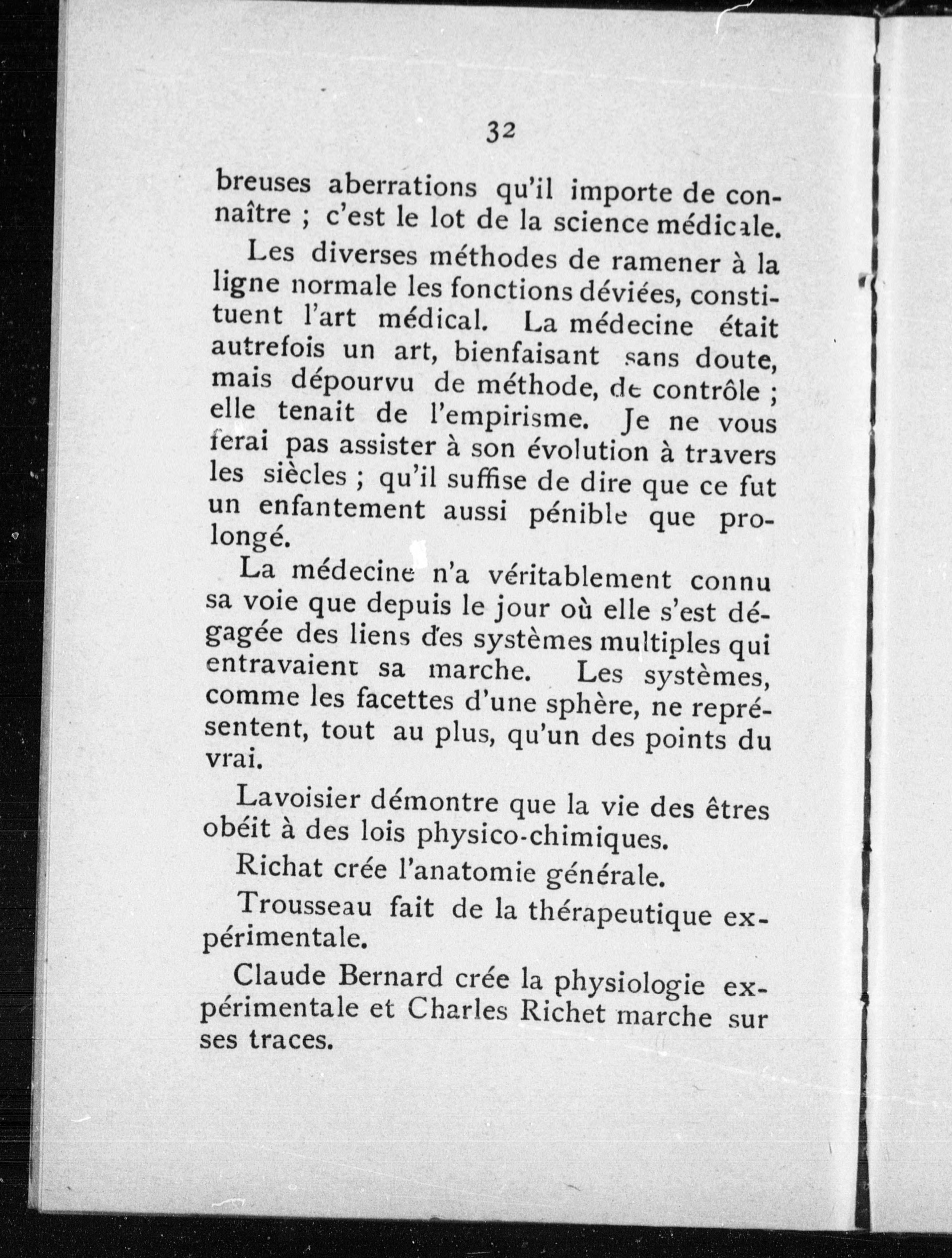 32

breuses aberrations qu'il importe de connaître ; c'est le lot de la science médicale.

Les diverses méthodes de ramener à la ligne normale les fonctions déviées, constituent l'art médical. La médecine était autrefois un art, bienfaisant sans doute, mais dépourvu de méthode, de contrôle ; elle tenait de l'empirisme. Je ne vous ferai pas assister à son évolution à travers les siècles ; qu'il suffise de dire que ce fut un enfantement aussi pénible que prolongé.

La médecine n'a véritablement connu sa voie que depuis le jour où elle s'est dégagée des liens des systèmes multiples qui entravaient sa marche. Les systèmes, comme les facettes d'une sphère, ne représentent, tout au plus, qu'un des points du vrai.

Lavoisier démontre que la vie des êtres obéit à des lois physico-chimiques.

Richat crée l'anatomie générale.

Trousseau fait de la thérapeutique expérimentale.

Claude Bernard crée la physiologie expérimentale et Charles Richet marche sur ses traces.